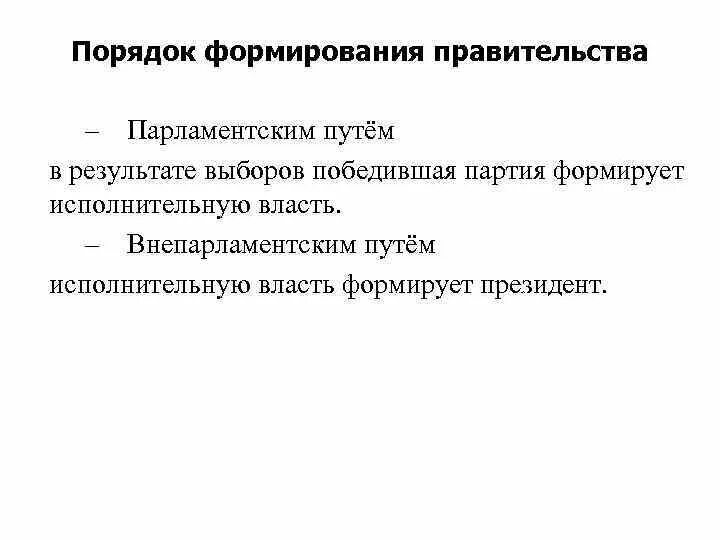 Порядок формирования правительства

– Парламентским путём

в результате выборов победившая партия формирует исполнительную власть.

– Внепарламентским путём

исполнительную власть формирует президент.